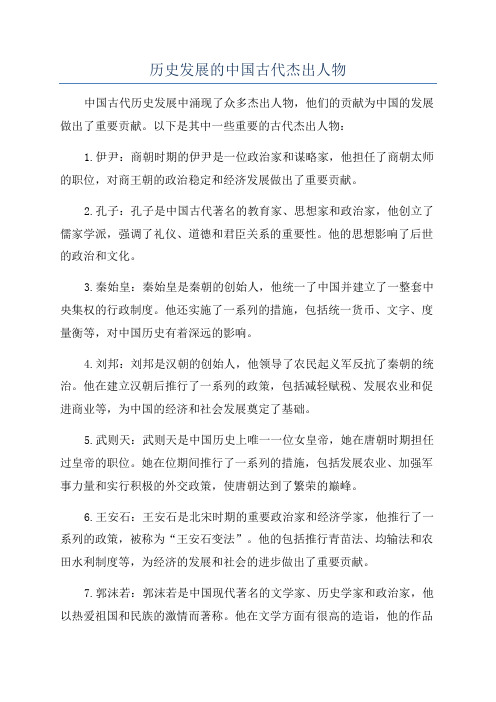 历史发展的中国古代杰出人物

中国古代历史发展中涌现了众多杰出人物，他们的贡献为中国的发展做出了重要贡献。以下是其中一些重要的古代杰出人物：

1.伊尹：商朝时期的伊尹是一位政治家和谋略家，他担任了商朝太师的职位，对商王朝的政治稳定和经济发展做出了重要贡献。

2.孔子：孔子是中国古代著名的教育家、思想家和政治家，他创立了儒家学派，强调了礼仪、道德和君臣关系的重要性。他的思想影响了后世的政治和文化。

3.秦始皇：秦始皇是秦朝的创始人，他统一了中国并建立了一整套中央集权的行政制度。他还实施了一系列的措施，包括统一货币、文字、度量衡等，对中国历史有着深远的影响。

4.刘邦：刘邦是汉朝的创始人，他领导了农民起义军反抗了秦朝的统治。他在建立汉朝后推行了一系列的政策，包括减轻赋税、发展农业和促进商业等，为中国的经济和社会发展奠定了基础。

5.武则天：武则天是中国历史上唯一一位女皇帝，她在唐朝时期担任过皇帝的职位。她在位期间推行了一系列的措施，包括发展农业、加强军事力量和实行积极的外交政策，使唐朝达到了繁荣的巅峰。

6.王安石：王安石是北宋时期的重要政治家和经济学家，他推行了一系列的政策，被称为“王安石变法”。他的包括推行青苗法、均输法和农田水利制度等，为经济的发展和社会的进步做出了重要贡献。

7.郭沫若：郭沫若是中国现代著名的文学家、历史学家和政治家，他以热爱祖国和民族的激情而著称。他在文学方面有很高的造诣，他的作品